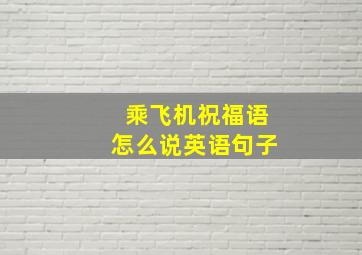 乘飞机祝福语
怎么说英语句子